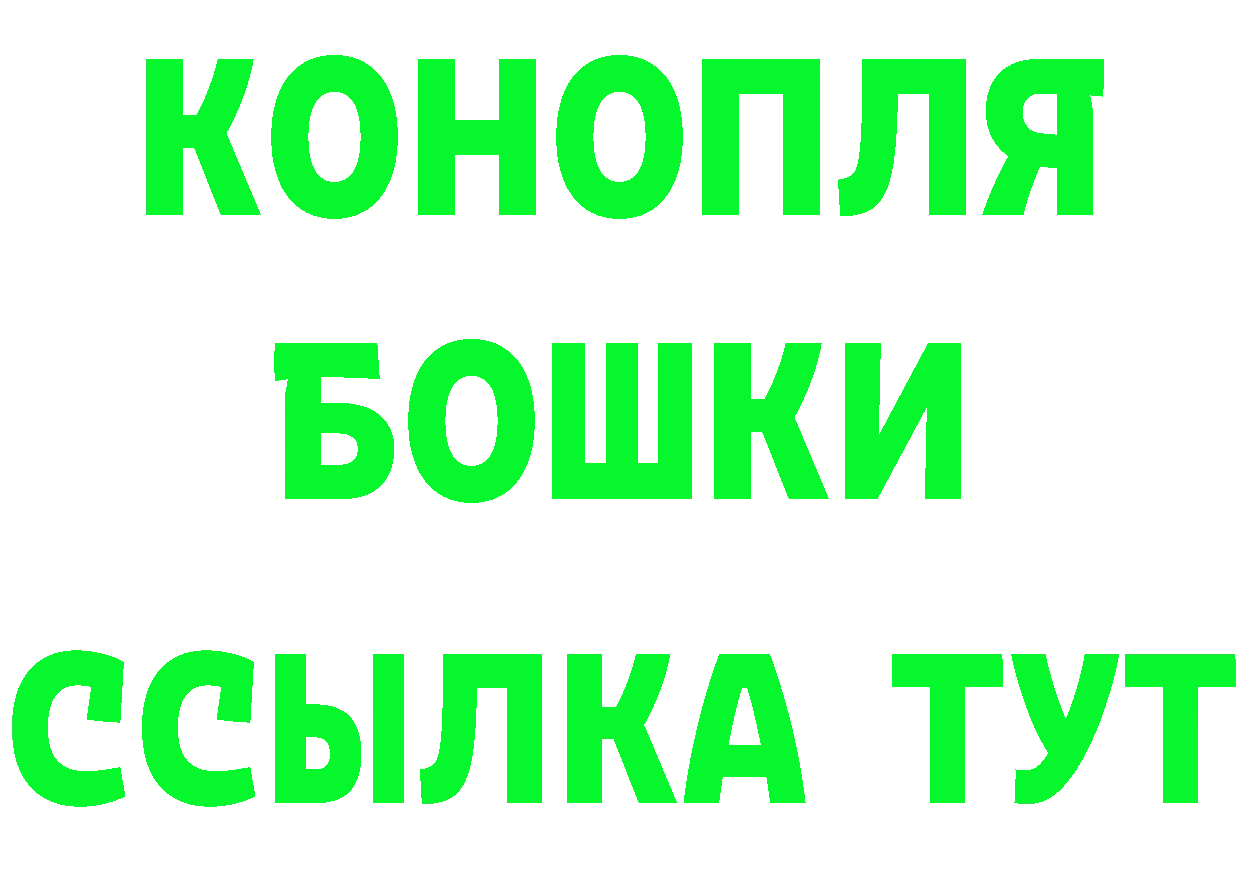 КОНОПЛЯ
БОШКИ
ССЫЛКА ТУТ